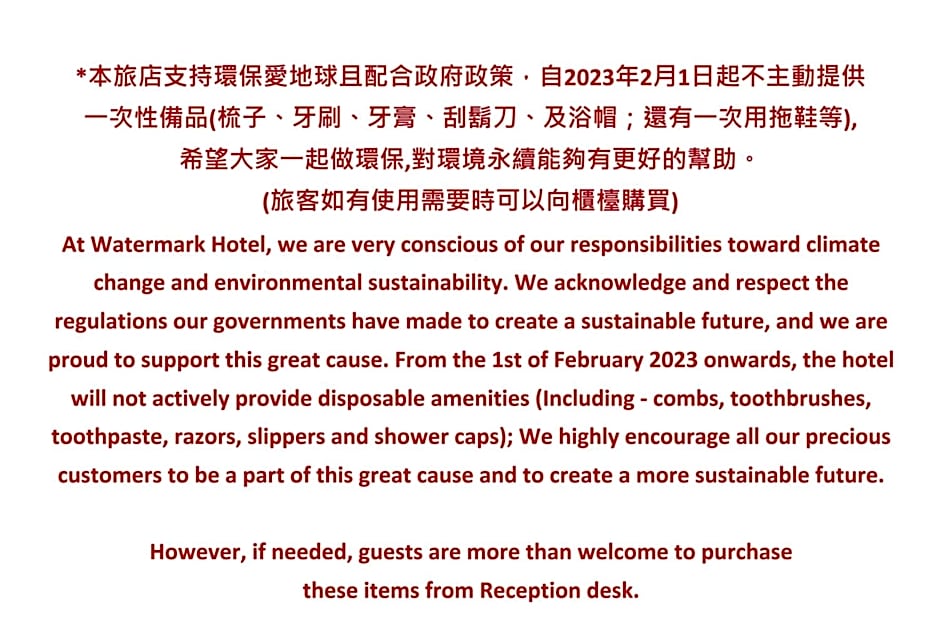 *本旅店支持環保愛地球且配合政府政策，自2023年2月1日起不主動提供一次性備品(梳子、牙刷、牙膏、刮鬍刀、及浴帽；還有一次用拖鞋等),希望大家一起做環保,對環境永續能夠有更好的幫助。
(旅客如有使用需要時可以向櫃檯購買)
At Watermark Hotel, we are very conscious of our responsibilities toward climate change and environmental sustainability. We acknowledge and respect the regulations our governments have made to create a sustainable future, and we are proud to support this great cause. From the 1st of February 2023 onwards, the hotel will not actively provide disposable amenities (Including - combs, toothbrushes, toothpaste, razors, slippers and shower caps); We highly encourage all our precious customers to be a part of this great cause and to create a more sustainable future.

However, if needed, guests are more than welcome to purchase these items from Reception desk.